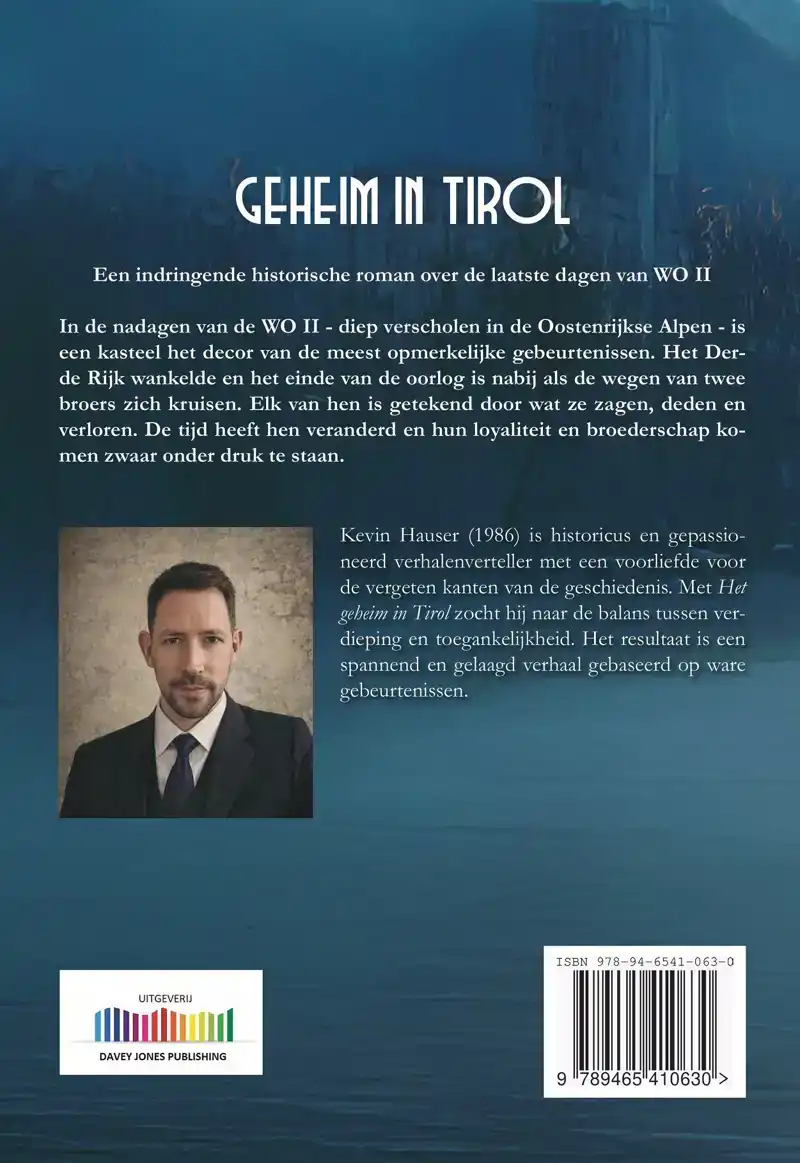 GEHEIM IN TIROL

Een indringende historische roman over de laatste dagen van WO II

In de nadagen van de WO II - diep verscholen in de Oostenrijkse Alpen - is een kasteel het decor van de meest opmerkelijke gebeurtenissen. Het Derde Rijk wankelde en het einde van de oorlog is nabij als de wegen van twee broers zich kruisen. Elk van hen is getekend door wat ze zagen, deden en verloren. De tijd heeft hen veranderd en hun loyaliteit en broederschap komen zwaar onder druk te staan.

Kevin Hauser (1986) is historicus en gepassioneerd verhalenverteller met een voorliefde voor de vergeten kanten van de geschiedenis. Met Het geheim in Tirol zocht hij naar de balans tussen verdieping en toegankelijkheid. Het resultaat is een spannend en gelaagd verhaal gebaseerd op ware gebeurtenissen.

UITGEVERIJ
DAVEY JONES PUBLISHING

ISBN 978-94-6541-063-0
9 789465 410630 >